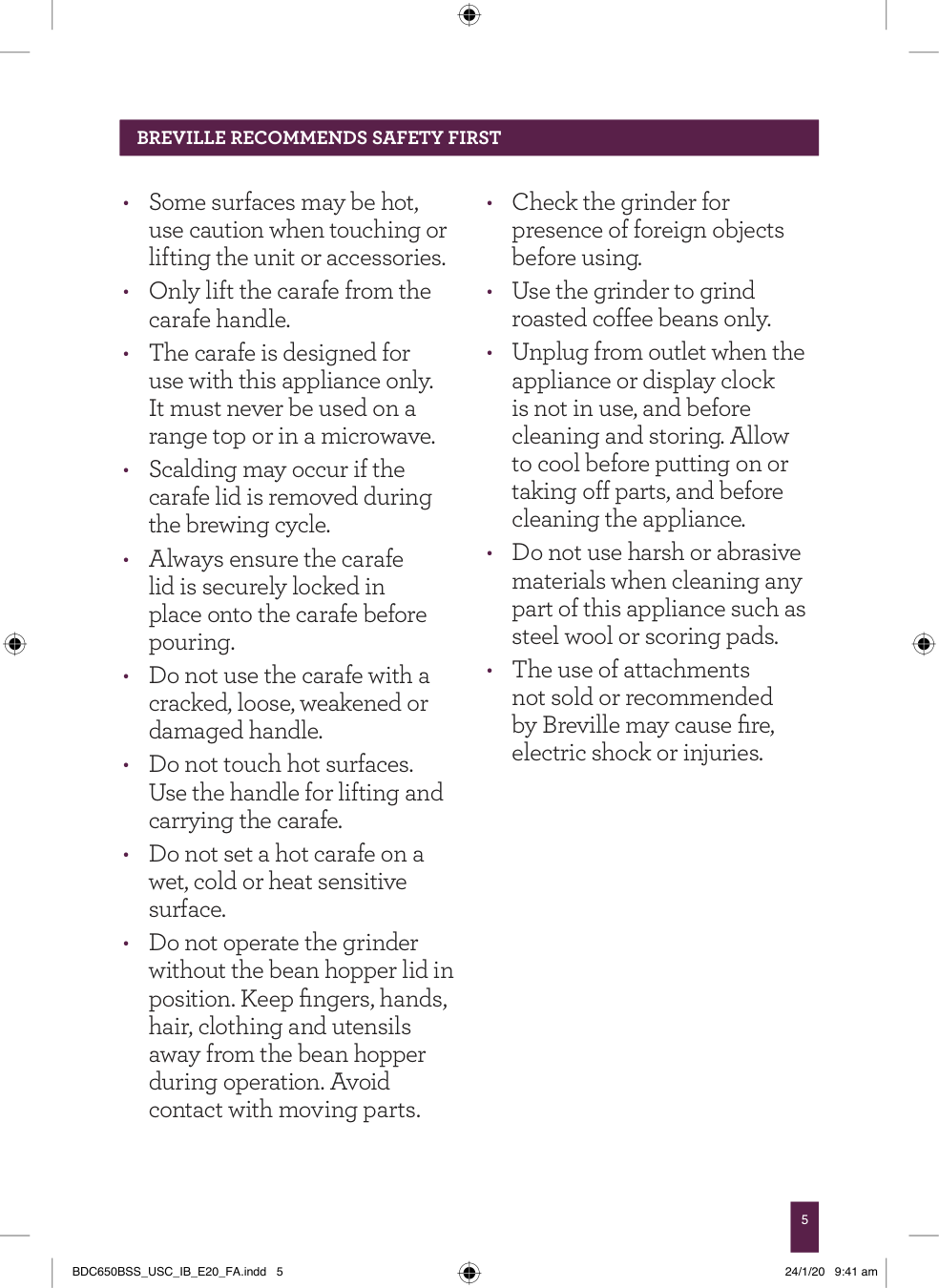 BREVILLE RECOMMENDS SAFETY FIRST

• Some surfaces may be hot, use caution when touching or lifting the unit or accessories.
• Only lift the carafe from the carafe handle.
• The carafe is designed for use with this appliance only. It must never be used on a range top or in a microwave.
• Scalding may occur if the carafe lid is removed during the brewing cycle.
• Always ensure the carafe lid is securely locked in place onto the carafe before pouring.
• Do not use the carafe with a cracked, loose, weakened or damaged handle.
• Do not touch hot surfaces. Use the handle for lifting and carrying the carafe.
• Do not set a hot carafe on a wet, cold or heat sensitive surface.
• Do not operate the grinder without the bean hopper lid in position. Keep fingers, hands, hair, clothing and utensils away from the bean hopper during operation. Avoid contact with moving parts.

• Check the grinder for presence of foreign objects before using.
• Use the grinder to grind roasted coffee beans only.
• Unplug from outlet when the appliance or display clock is not in use, and before cleaning and storing. Allow to cool before putting on or taking off parts, and before cleaning the appliance.
• Do not use harsh or abrasive materials when cleaning any part of this appliance such as steel wool or scoring pads.
• The use of attachments not sold or recommended by Breville may cause fire, electric shock or injuries.

5

BDC650BSS_USC_IB_E20_FA.indd 5

24/1/20 9:41 am